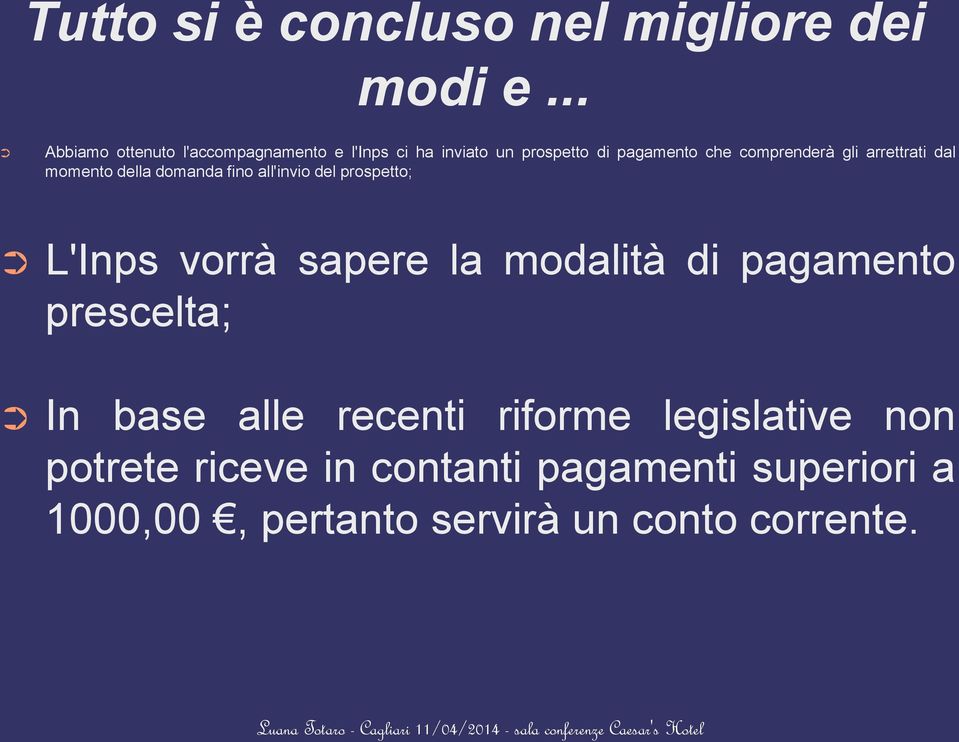 Tutto si è concluso nel migliore dei modi e ...

➲ Abbiamo ottenuto l'accompagnamento e l'Inps ci ha inviato un prospetto di pagamento che comprenderà gli arrettrati dal momento della domanda fino all'invio del prospetto;

➲ L'Inps vorrà sapere la modalità di pagamento prescelta;

➲ In base alle recenti riforme legislative non potrete riceve in contanti pagamenti superiori a 1000,00 €, pertanto servirà un conto corrente.

Luana Totaro - Cagliari 11/04/2014 - sala conferenze Caesar's Hotel